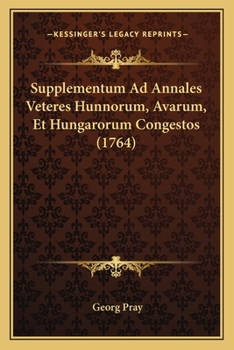 —KESSINGER'S LEGACY REPRINTS—

Supplementum Ad Annales Veteres Hunnorum, Avarum, Et Hungarorum Congestos (1764)

Georg Pray